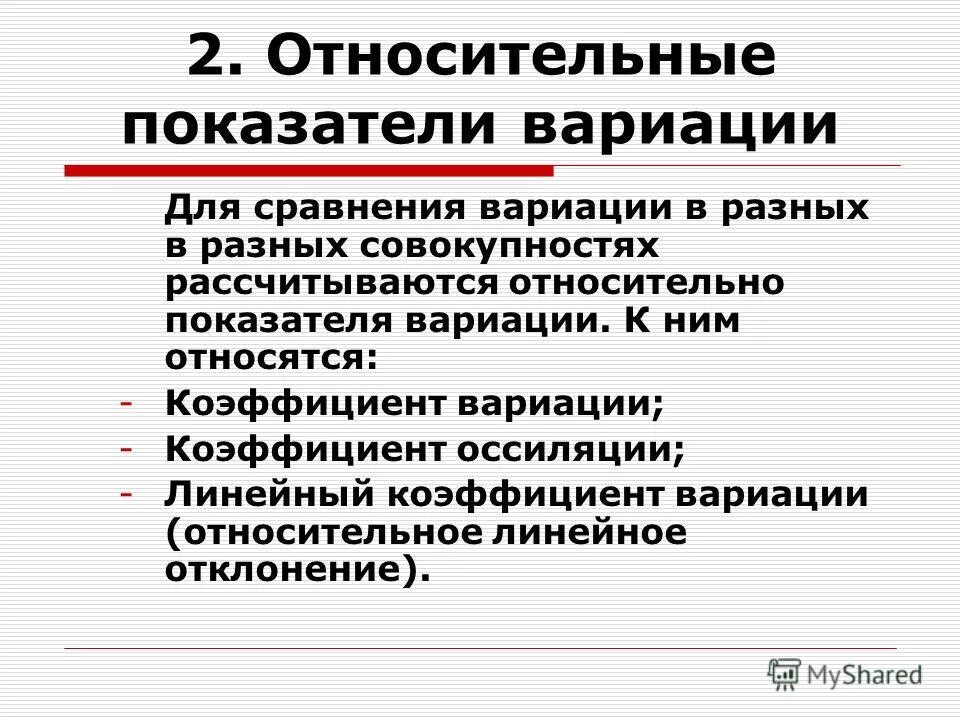 2. Относительные показатели вариации

Для сравнения вариации в разных в разных совокупностях рассчитываются относительно показателя вариации. К ним относятся:
- Коэффициент вариации;
- Коэффициент оссиляции;
- Линейный коэффициент вариации (относительное линейное отклонение).

MyShared